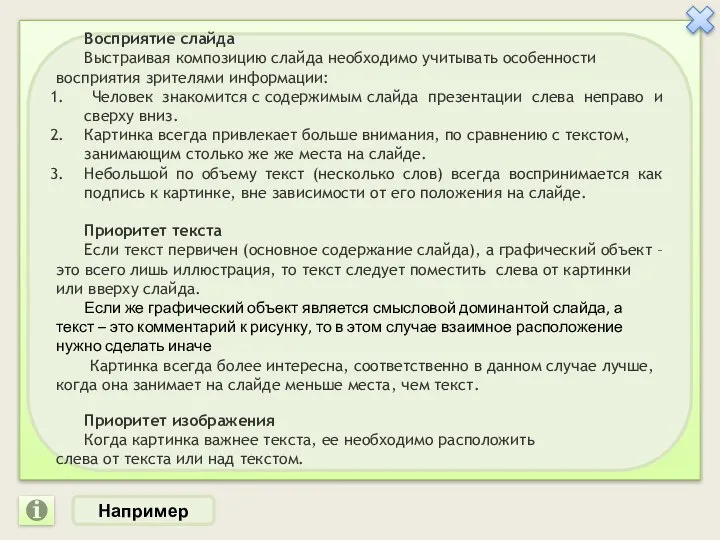 Восприятие слайда

Выстраивая композицию слайда необходимо учитывать особенности восприятия зрителями информации:

1. Человек знакомится с содержимым слайда презентации слева неправо и сверху вниз.
2. Картинка всегда привлекает больше внимания, по сравнению с текстом, занимающим столько же же места на слайде.
3. Небольшой по объему текст (несколько слов) всегда воспринимается как подпись к картинке, вне зависимости от его положения на слайде.

Приоритет текста

Если текст первичен (основное содержание слайда), а графический объект – это всего лишь иллюстрация, то текст следует поместить слева от картинки или вверху слайда.

Если же графический объект является смысловой доминантой слайда, а текст – это комментарий к рисунку, то в этом случае взаимное расположение нужно сделать иначе

Картинка всегда более интересна, соответственно в данном случае лучше, когда она занимает на слайде меньше места, чем текст.

Приоритет изображения

Когда картинка важнее текста, ее необходимо расположить слева от текста или над текстом.

Например